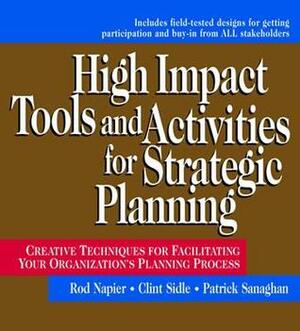 Includes field-tested designs for getting participation and buy-in from ALL stakeholders

High Impact Tools and Activities for Strategic Planning

CREATIVE TECHNIQUES FOR FACILITATING YOUR ORGANIZATION'S PLANNING PROCESS

Rod Napier • Clint Sidle • Patrick Sanaghan